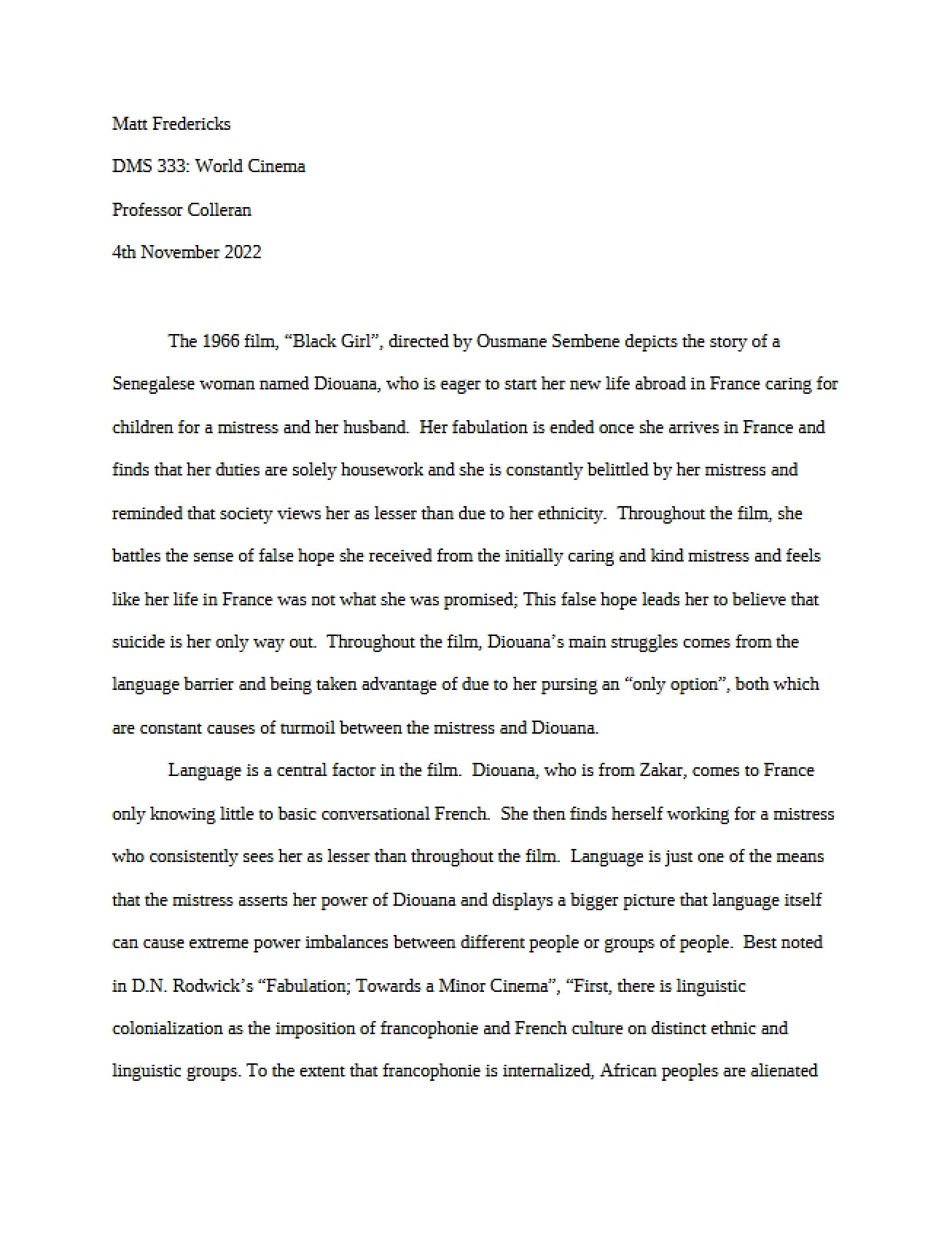 Matt Fredericks

DMS 333: World Cinema

Professor Colleran

4th November 2022

The 1966 film, “Black Girl”, directed by Ousmane Sembene depicts the story of a Senegalese woman named Diouana, who is eager to start her new life abroad in France caring for children for a mistress and her husband. Her fabulation is ended once she arrives in France and finds that her duties are solely housework and she is constantly belittled by her mistress and reminded that society views her as lesser than due to her ethnicity. Throughout the film, she battles the sense of false hope she received from the initially caring and kind mistress and feels like her life in France was not what she was promised; This false hope leads her to believe that suicide is her only way out. Throughout the film, Diouana’s main struggles comes from the language barrier and being taken advantage of due to her pursing an “only option”, both which are constant causes of turmoil between the mistress and Diouana.

Language is a central factor in the film. Diouana, who is from Zakar, comes to France only knowing little to basic conversational French. She then finds herself working for a mistress who consistently sees her as lesser than throughout the film. Language is just one of the means that the mistress asserts her power of Diouana and displays a bigger picture that language itself can cause extreme power imbalances between different people or groups of people. Best noted in D.N. Rodwick’s “Fabulation; Towards a Minor Cinema”, “First, there is linguistic colonialization as the imposition of francophonie and French culture on distinct ethnic and linguistic groups. To the extent that francophonie is internalized, African peoples are alienated